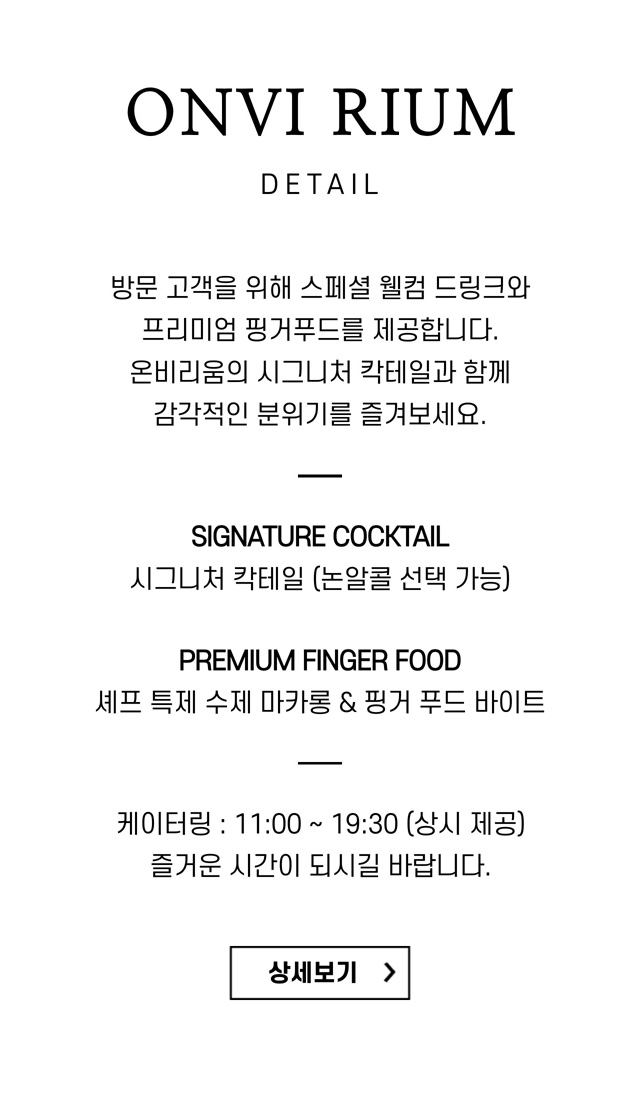 ONVI RIUM

DETAIL

방문 고객을 위해 스페셜 웰컴 드링크와 프리미엄 핑거푸드를 제공합니다. 온비리움의 시그니처 칵테일과 함께 감각적인 분위기를 즐겨보세요.

SIGNATURE COCKTAIL
시그니처 칵테일 (논알콜 선택 가능)

PREMIUM FINGER FOOD
셰프 특제 수제 마카롱 & 핑거 푸드 바이트

케이터링 : 11:00 ~ 19:30 (상시 제공)
즐거운 시간이 되시길 바랍니다.

상세보기 >